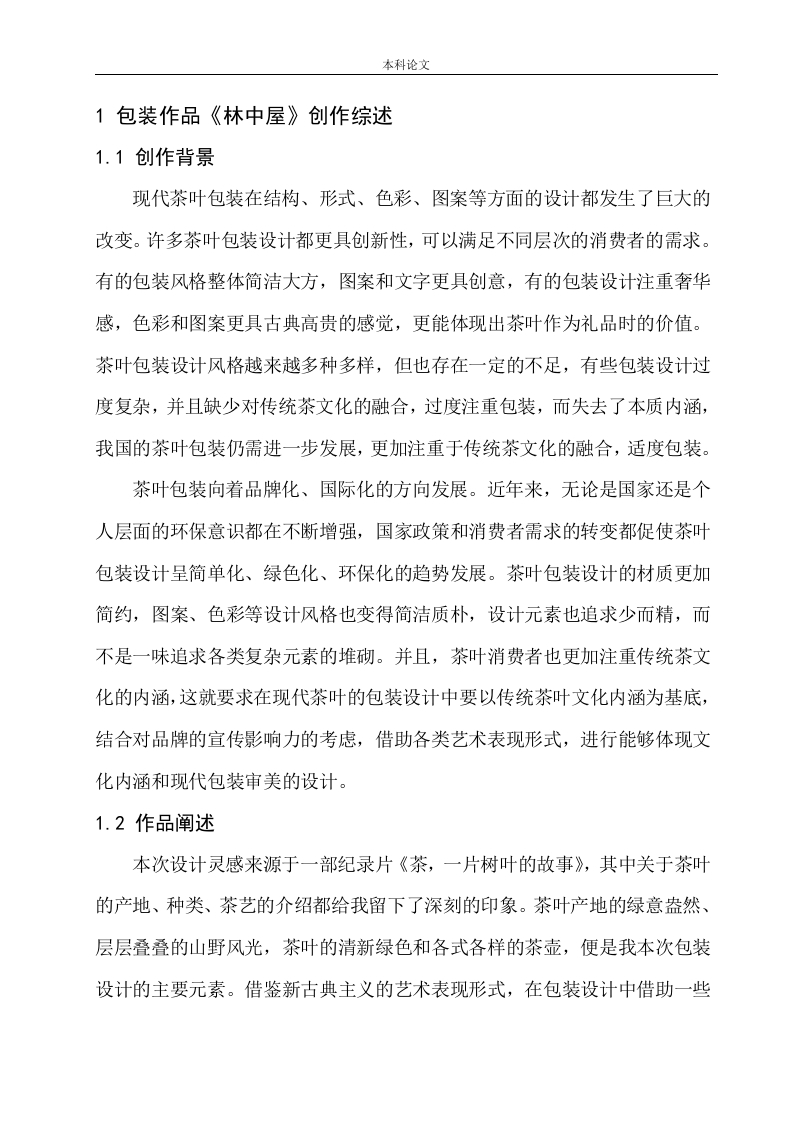 本科论文

1 包装作品《林中屋》创作综述

1.1 创作背景

现代茶叶包装在结构、形式、色彩、图案等方面的设计都发生了巨大的改变。许多茶叶包装设计都更具创新性，可以满足不同层次的消费者的需求。有的包装风格整体简洁大方，图案和文字更具创意，有的包装设计注重奢华感，色彩和图案更具古典高贵的感觉，更能体现出茶叶作为礼品时的价值。茶叶包装设计风格越来越多种多样，但也存在一定的不足，有些包装设计过度复杂，并且缺少对传统茶文化的融合，过度注重包装，而失去了本质内涵，我国的茶叶包装仍需进一步发展，更加注重于传统茶文化的融合，适度包装。

茶叶包装向着品牌化、国际化的方向发展。近年来，无论是国家还是个人层面的环保意识都在不断增强，国家政策和消费者需求的转变都促使茶叶包装设计呈简单化、绿色化、环保化的趋势发展。茶叶包装设计的材质更加简约，图案、色彩等设计风格也变得简洁质朴，设计元素也追求少而精，而不是一味追求各类复杂元素的堆砌。并且，茶叶消费者也更加注重传统茶文化的内涵，这就要求在现代茶叶的包装设计中要以传统茶叶文化内涵为基底，结合对品牌的宣传影响力的考虑，借助各类艺术表现形式，进行能够体现文化内涵和现代包装审美的设计。

1.2 作品阐述

本次设计灵感来源于一部纪录片《茶，一片树叶的故事》，其中关于茶叶的产地、种类、茶艺的介绍都给我留下了深刻的印象。茶叶产地的绿意盎然、层层叠叠的山野风光，茶叶的清新绿色和各式各样的茶壶，便是我本次包装设计的主要元素。借鉴新古典主义的艺术表现形式，在包装设计中借助一些